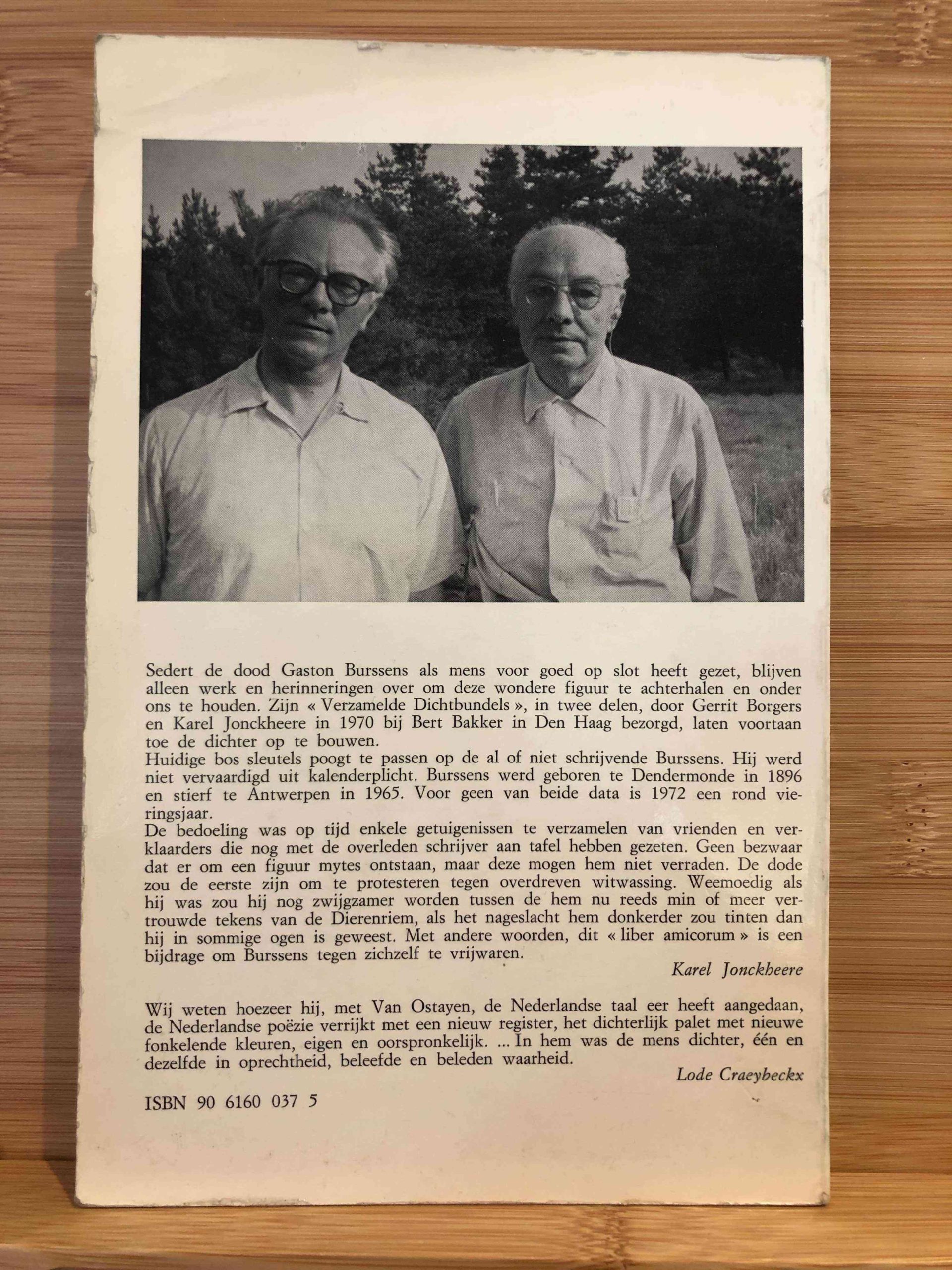 Sedert de dood Gaston Burssens als mens voor goed op slot heeft gezet, blijven alleen werk en herinneringen over om deze wondere figuur te achterhalen en onder ons te houden. Zijn « Verzamelde Dichtbundels », in twee delen, door Gerrit Borgers en Karel Jonckheere in 1970 bij Bert Bakker in Den Haag bezorgd, laten voortaan toe de dichter op te bouwen.
Huidige bos sleutels poogt te passen op de al of niet schrijvende Burssens. Hij werd niet vervaardigd uit kalenderplicht. Burssens werd geboren te Dendermonde in 1896 en stierf te Antwerpen in 1965. Voor geen van beide data is 1972 een rond vieringsjaar.
De bedoeling was op tijd enkele getuigenissen te verzamelen van vrienden en verklaarders die nog met de overleden schrijver aan tafel hebben gezeten. Geen bezwaar dat er om een figuur mytes ontstaan, maar deze mogen hem niet verraden. De dode zou de eerste zijn om te protesteren tegen overdreven witwassing. Weemoedig als hij was zou hij nog zwijgzamer worden tussen de hem nu reeds min of meer vertrouwde tekens van de Dierenriem, als het nageslacht hem donkerder zou tinten dan hij in sommige ogen is geweest. Met andere woorden, dit « liber amicorum » is een bijdrage om Burssens tegen zichzelf te vrijwaren.

Karel Jonckheere

Wij weten hoezeer hij, met Van Ostayen, de Nederlandse taal eer heeft aangedaan, de Nederlandse poëzie verrijkt met een nieuw register, het dichterlijk palet met nieuwe fonkelende kleuren, eigen en oorspronkelijk. ... In hem was de mens dichter, één en dezelfde in oprechtheid, beleefde en beleden waarheid.

Lode Craeybeckx

ISBN 90 6160 037 5